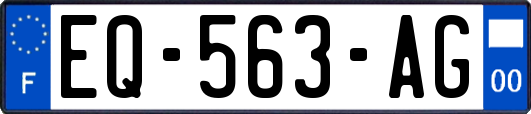 F
EQ-563-AG
00